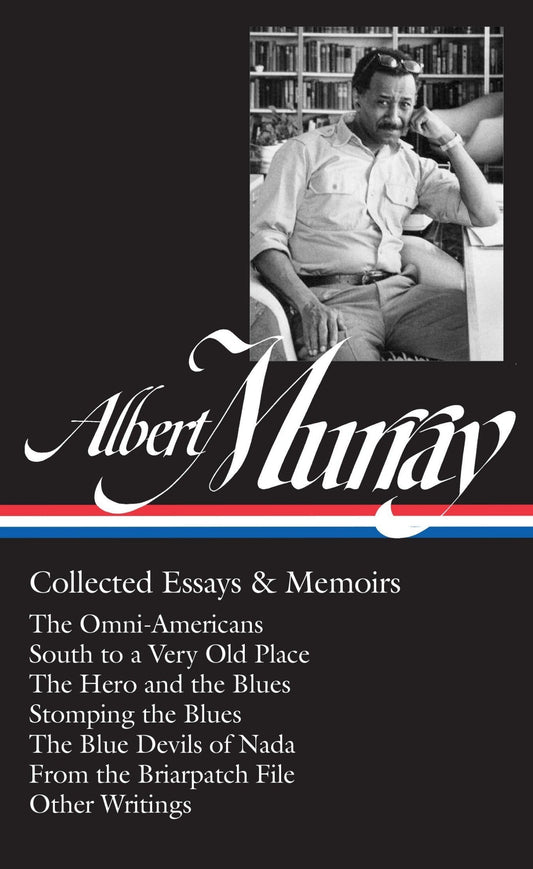 Albert Murray

Collected Essays & Memoirs

The Omni-Americans
South to a Very Old Place
The Hero and the Blues
Stomping the Blues
The Blue Devils of Nada
From the Briarpatch File
Other Writings